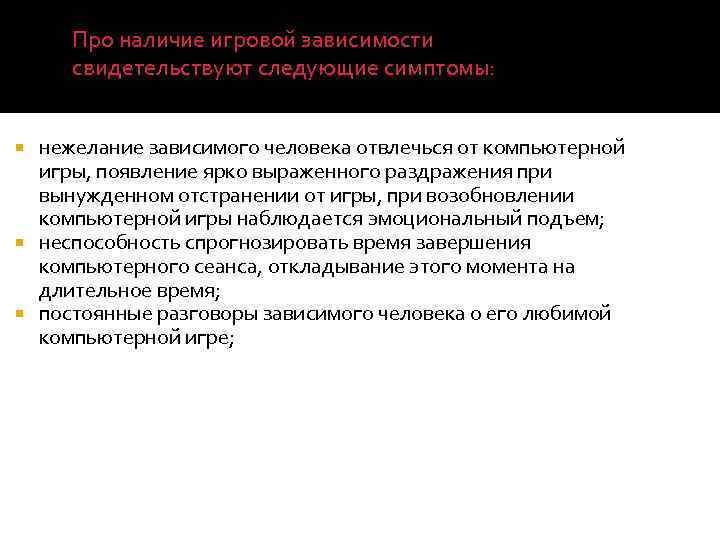 Про наличие игровой зависимости свидетельствуют следующие симптомы:

▪ нежелание зависимого человека отвлечься от компьютерной игры, появление ярко выраженного раздражения при вынужденном отстранении от игры, при возобновлении компьютерной игры наблюдается эмоциональный подъем;
▪ неспособность спрогнозировать время завершения компьютерного сеанса, откладывание этого момента на длительное время;
▪ постоянные разговоры зависимого человека о его любимой компьютерной игре;